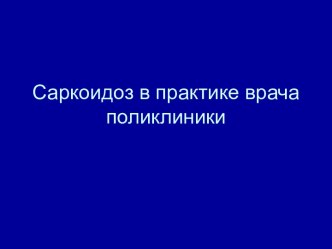 Саркоидоз в практике врача поликлиники